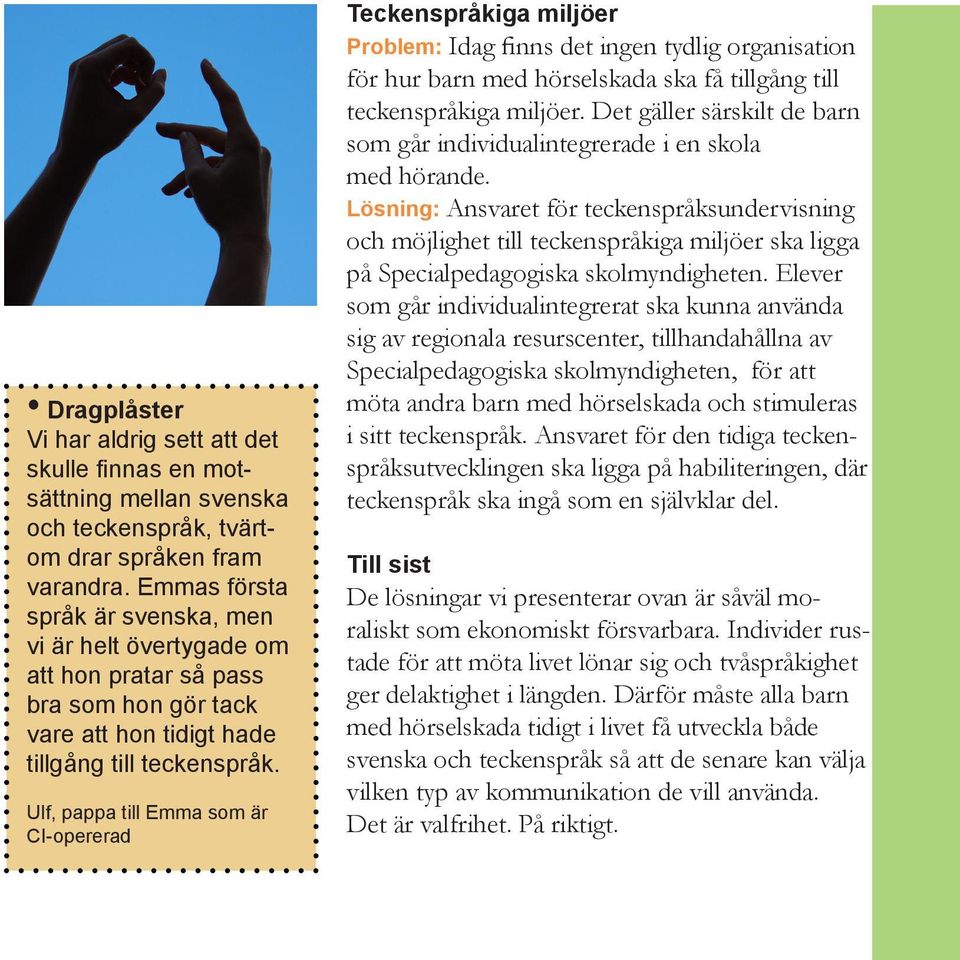 • Dragplåster
Vi har aldrig sett att det skulle finnas en motsättning mellan svenska och teckenspråk, tvärtom drar språken fram varandra. Emmas första språk är svenska, men vi är helt övertygade om att hon pratar så pass bra som hon gör tack vare att hon tidigt hade tillgång till teckenspråk.

Ulf, pappa till Emma som är CI-opererad

Teckenspråkiga miljöer
Problem: Idag finns det ingen tydlig organisation för hur barn med hörselskada ska få tillgång till teckenspråkiga miljöer. Det gäller särskilt de barn som går individualintegrerade i en skola med hörande.
Lösning: Ansvaret för teckenspråksundervisning och möjlighet till teckenspråkiga miljöer ska ligga på Specialpedagogiska skolmyndigheten. Elever som går individualintegrerat ska kunna använda sig av regionala resurscenter, tillhandahållna av Specialpedagogiska skolmyndigheten, för att möta andra barn med hörselskada och stimuleras i sitt teckenspråk. Ansvaret för den tidiga teckenspråksutvecklingen ska ligga på habiliteringen, där teckenspråk ska ingå som en självklar del.

Till sist
De lösningar vi presenterar ovan är såväl moraliskt som ekonomiskt försvarbara. Individer rustade för att möta livet lönar sig och tvåspråkighet ger delaktighet i längden. Därför måste alla barn med hörselskada tidigt i livet få utveckla både svenska och teckenspråk så att de senare kan välja vilken typ av kommunikation de vill använda.
Det är valfrihet. På riktigt.